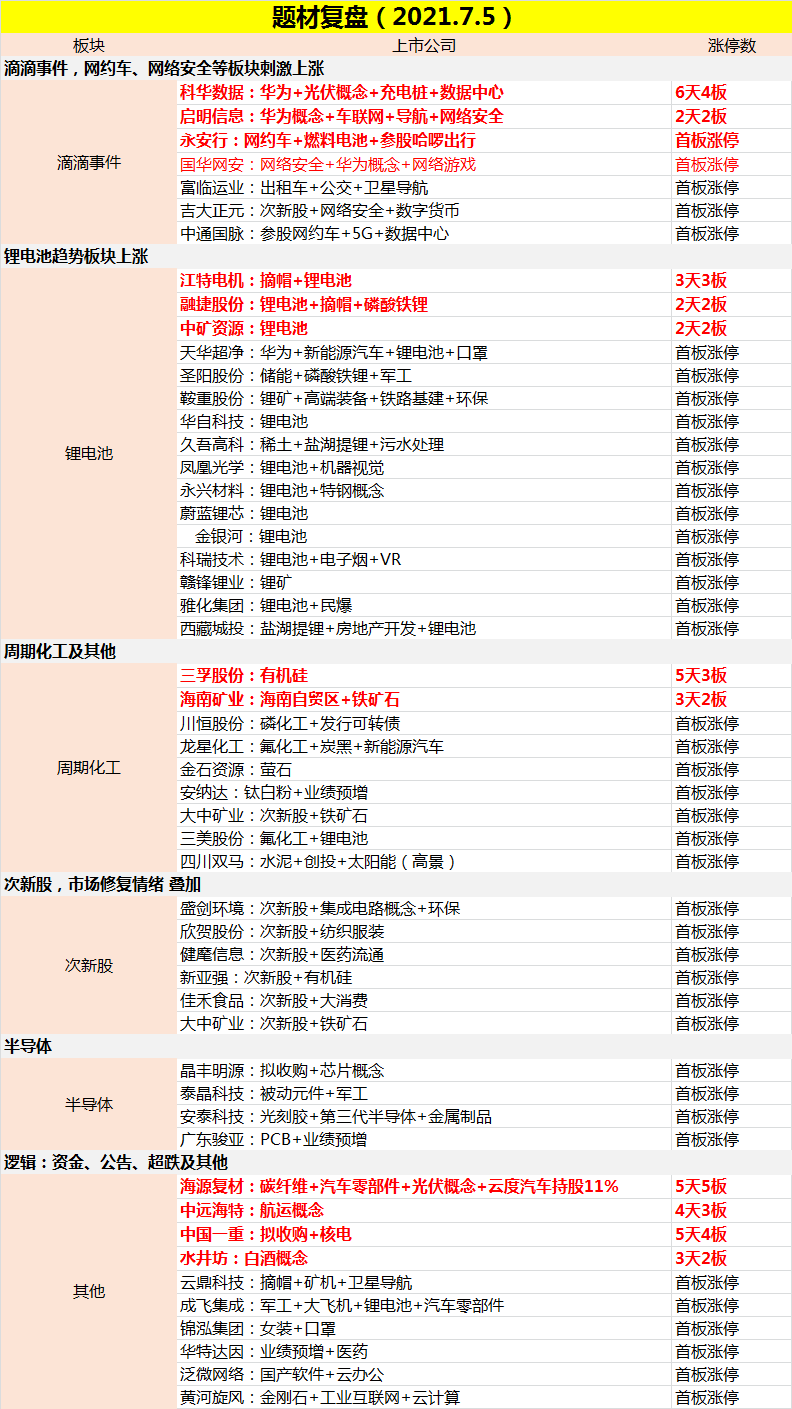 题材复盘（2021.7.5）

| 板块 | 上市公司 | 涨停数 |
|---|---|---|
| 滴滴事件，网约车、网络安全等板块刺激上涨 | | |
| 滴滴事件 | 科华数据：华为+光伏概念+充电桩+数据中心 | 6天4板 |
| | 启明信息：华为概念+车联网+导航+网络安全 | 2天2板 |
| | 永安行：网约车+燃料电池+参股哈啰出行 | 首板涨停 |
| | 国华网安：网络安全+华为概念+网络游戏 | 首板涨停 |
| | 富临运业：出租车+公交+卫星导航 | 首板涨停 |
| | 吉大正元：次新股+网络安全+数字货币 | 首板涨停 |
| | 中通国脉：参股网约车+5G+数据中心 | 首板涨停 |
| 锂电池趋势板块上涨 | | |
| 锂电池 | 江特电机：摘帽+锂电池 | 3天3板 |
| | 融捷股份：锂电池+摘帽+磷酸铁锂 | 2天2板 |
| | 中矿资源：锂电池 | 2天2板 |
| | 天华超净：华为+新能源汽车+锂电池+口罩 | 首板涨停 |
| | 圣阳股份：储能+磷酸铁锂+军工 | 首板涨停 |
| | 鞍重股份：锂矿+高端装备+铁路基建+环保 | 首板涨停 |
| | 华自科技：锂电池 | 首板涨停 |
| | 久吾高科：稀土+盐湖提锂+污水处理 | 首板涨停 |
| | 凤凰光学：锂电池+机器视觉 | 首板涨停 |
| | 永兴材料：锂电池+特钢概念 | 首板涨停 |
| | 蔚蓝锂芯：锂电池 | 首板涨停 |
| | 金银河：锂电池 | 首板涨停 |
| | 科瑞技术：锂电池+电子烟+VR | 首板涨停 |
| | 赣锋锂业：锂矿 | 首板涨停 |
| | 雅化集团：锂电池+民爆 | 首板涨停 |
| | 西藏城投：盐湖提锂+房地产开发+锂电池 | 首板涨停 |
| 周期化工及其他 | | |
| 周期化工 | 三孚股份：有机硅 | 5天3板 |
| | 海南矿业：海南自贸区+铁矿石 | 3天2板 |
| | 川恒股份：磷化工+发行可转债 | 首板涨停 |
| | 龙星化工：氟化工+炭黑+新能源汽车 | 首板涨停 |
| | 金石资源：萤石 | 首板涨停 |
| | 安纳达：钛白粉+业绩预增 | 首板涨停 |
| | 大中矿业：次新股+铁矿石 | 首板涨停 |
| | 三美股份：氟化工+锂电池 | 首板涨停 |
| | 四川双马：水泥+创投+太阳能（高景） | 首板涨停 |
| 次新股，市场修复情绪 叠加 | | |
| 次新股 | 盛剑环境：次新股+集成电路概念+环保 | 首板涨停 |
| | 欣贺股份：次新股+纺织服装 | 首板涨停 |
| | 健麾信息：次新股+医药流通 | 首板涨停 |
| | 新亚强：次新股+有机硅 | 首板涨停 |
| | 佳禾食品：次新股+大消费 | 首板涨停 |
| | 大中矿业：次新股+铁矿石 | 首板涨停 |
| 半导体 | | |
| 半导体 | 晶丰明源：拟收购+芯片概念 | 首板涨停 |
| | 泰晶科技：被动元件+军工 | 首板涨停 |
| | 安泰科技：光刻胶+第三代半导体+金属制品 | 首板涨停 |
| | 广东骏亚：PCB+业绩预增 | 首板涨停 |
| 逻辑：资金、公告、超跌及其他 | | |
| 其他 | 海源复材：碳纤维+汽车零部件+光伏概念+云度汽车持股11% | 5天5板 |
| | 中远海特：航运概念 | 4天3板 |
| | 中国一重：拟收购+核电 | 5天4板 |
| | 水井坊：白酒概念 | 3天2板 |
| | 云鼎科技：摘帽+矿机+卫星导航 | 首板涨停 |
| | 成飞集成：军工+大飞机+锂电池+汽车零部件 | 首板涨停 |
| | 锦泓集团：女装+口罩 | 首板涨停 |
| | 华特达因：业绩预增+医药 | 首板涨停 |
| | 泛微网络：国产软件+云办公 | 首板涨停 |
| | 黄河旋风：金刚石+工业互联网+云计算 | 首板涨停 |